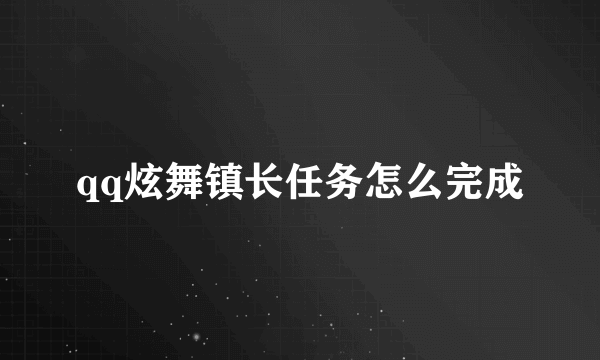 qq炫舞镇长任务怎么完成